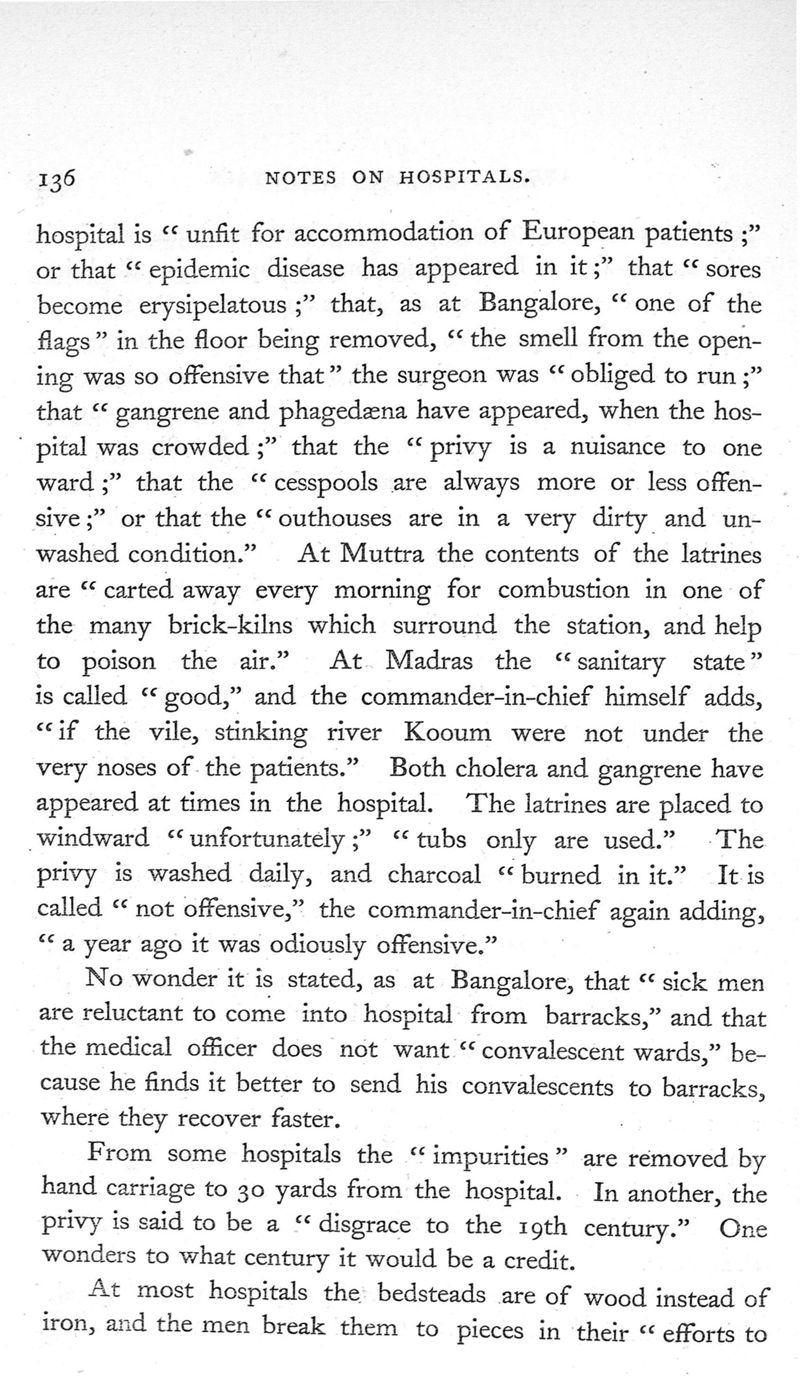 136 NOTES ON HOSPITALS.

hospital is "unfit for accommodation of European patients;" or that "epidemic disease has appeared in it;" that "sores become erysipelatous;" that, as at Bangalore, "one of the flags" in the floor being removed, "the smell from the opening was so offensive that" the surgeon was "obliged to run;" that "gangrene and phagedæna have appeared, when the hospital was crowded;" that the "privy is a nuisance to one ward;" that the "cesspools are always more or less offensive;" or that the "outhouses are in a very dirty and unwashed condition." At Muttra the contents of the latrines are "carted away every morning for combustion in one of the many brick-kilns which surround the station, and help to poison the air." At Madras the "sanitary state" is called "good," and the commander-in-chief himself adds, "if the vile, stinking river Kooum were not under the very noses of the patients." Both cholera and gangrene have appeared at times in the hospital. The latrines are placed to windward "unfortunately;" "tubs only are used." The privy is washed daily, and charcoal "burned in it." It is called "not offensive," the commander-in-chief again adding, "a year ago it was odiously offensive."

No wonder it is stated, as at Bangalore, that "sick men are reluctant to come into hospital from barracks," and that the medical officer does not want "convalescent wards," because he finds it better to send his convalescents to barracks, where they recover faster.

From some hospitals the "impurities" are removed by hand carriage to 30 yards from the hospital. In another, the privy is said to be a "disgrace to the 19th century." One wonders to what century it would be a credit.

At most hospitals the bedsteads are of wood instead of iron, and the men break them to pieces in their "efforts to